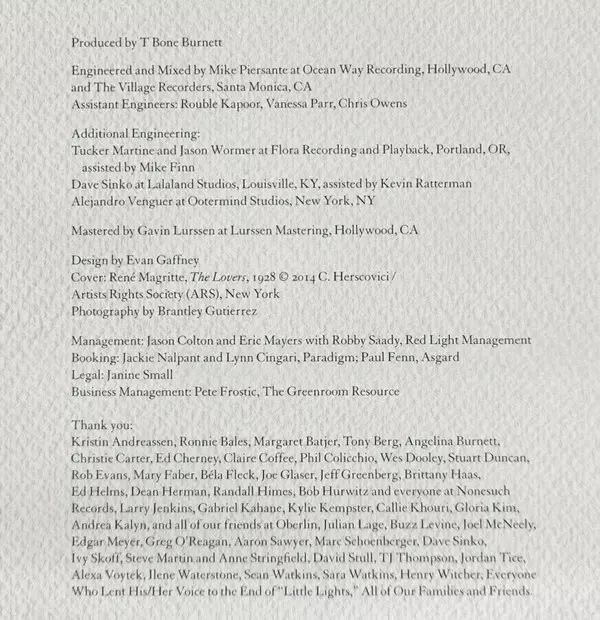 Produced by T Bone Burnett

Engineered and Mixed by Mike Piersante at Ocean Way Recording, Hollywood, CA and The Village Recorders, Santa Monica, CA
Assistant Engineers: Rouble Kapoor, Vanessa Parr, Chris Owens

Additional Engineering:
Tucker Martine and Jason Wormer at Flora Recording and Playback, Portland, OR, assisted by Mike Finn
Dave Sinko at Lalaland Studios, Louisville, KY, assisted by Kevin Ratterman
Alejandro Venguer at Ootermind Studios, New York, NY

Mastered by Gavin Lurssen at Lurssen Mastering, Hollywood, CA

Design by Evan Gaffney
Cover: René Magritte, The Lovers, 1928 © 2014 C. Herscovici / Artists Rights Society (ARS), New York
Photography by Brantley Gutierrez

Management: Jason Colton and Eric Mayers with Robby Saady, Red Light Management
Booking: Jackie Nalpant and Lynn Cingari, Paradigm; Paul Fenn, Asgard
Legal: Janine Small
Business Management: Pete Frostic, The Greenroom Resource

Thank you:
Kristin Andreassen, Ronnie Bales, Margaret Batjer, Tony Berg, Angelina Burnett, Christie Carter, Ed Cherney, Claire Coffee, Phil Colicchio, Wes Dooley, Stuart Duncan, Rob Evans, Mary Faber, Béla Fleck, Joe Glaser, Jeff Greenberg, Brittany Haas, Ed Helms, Dean Herman, Randall Himes, Bob Hurwitz and everyone at Nonesuch Records, Larry Jenkins, Gabriel Kahane, Kylie Kempster, Callie Khouri, Gloria Kim, Andrea Kalyn, and all of our friends at Oberlin, Julian Lage, Buzz Levine, Joel McNeely, Edgar Meyer, Greg O'Reagan, Aaron Sawyer, Marc Schoenberger, Dave Sinko, Ivy Skoff, Steve Martin and Anne Stringfield, David Stull, TJ Thompson, Jordan Tice, Alexa Voytek, Ilene Waterstone, Sean Watkins, Sara Watkins, Henry Witcher, Everyone Who Lent His/Her Voice to the End of "Little Lights," All of Our Families and Friends.